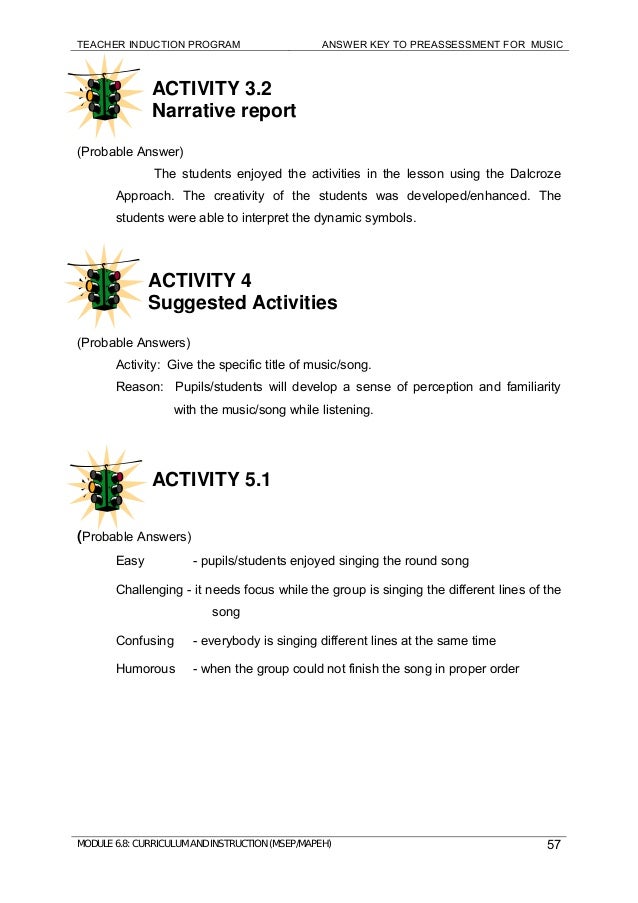 TEACHER INDUCTION PROGRAM

ANSWER KEY TO PREASSESSMENT FOR MUSIC

ACTIVITY 3.2
Narrative report

(Probable Answer)

The students enjoyed the activities in the lesson using the Dalcroze Approach. The creativity of the students was developed/enhanced. The students were able to interpret the dynamic symbols.

ACTIVITY 4
Suggested Activities

(Probable Answers)

Activity: Give the specific title of music/song.

Reason: Pupils/students will develop a sense of perception and familiarity with the music/song while listening.

ACTIVITY 5.1

(Probable Answers)

Easy - pupils/students enjoyed singing the round song

Challenging - it needs focus while the group is singing the different lines of the song

Confusing - everybody is singing different lines at the same time

Humorous - when the group could not finish the song in proper order

MODULE 6.8: CURRICULUM AND INSTRUCTION (MSEP/MAPEH)

57